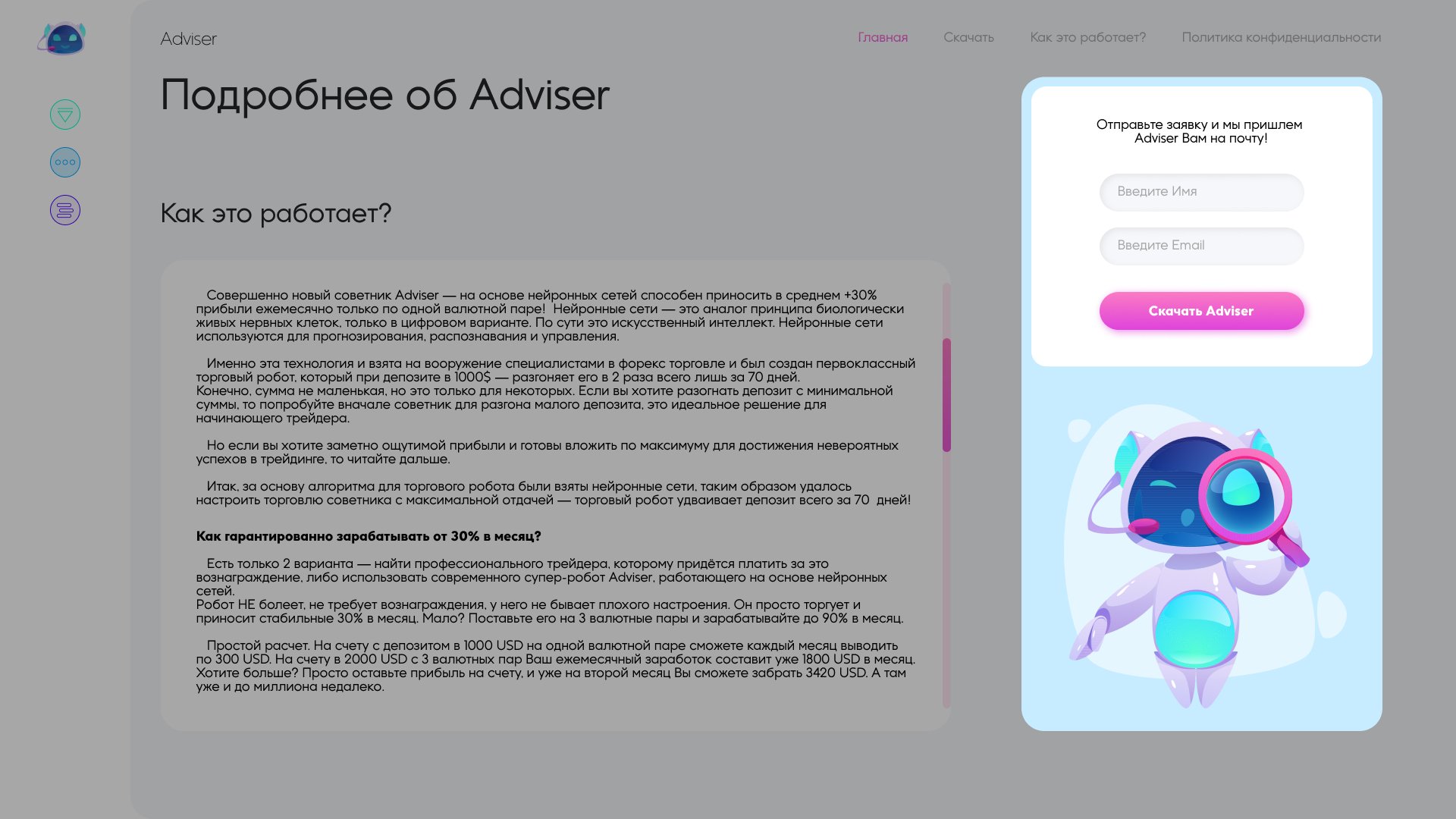 Adviser

Главная Скачать Как это работает? Политика конфиденциальности

Подробнее об Adviser

Как это работает?

Совершенно новый советник Adviser — на основе нейронных сетей способен приносить в среднем +30% прибыли ежемесячно только по одной валютной паре! Нейронные сети — это аналог принципа биологически живых нервных клеток, только в цифровом варианте. По сути это искусственный интеллект. Нейронные сети используются для прогнозирования, распознавания и управления.

Именно эта технология и взята на вооружение специалистами в форекс торговле и был создан первоклассный торговый робот, который при депозите в 1000$ — разгоняет его в 2 раза всего лишь за 70 дней.
Конечно, сумма не маленькая, но это только для некоторых. Если вы хотите разогнать депозит с минимальной суммы, то попробуйте вначале советник для разгона малого депозита, это идеальное решение для начинающего трейдера.

Но если вы хотите заметно ощутимой прибыли и готовы вложить по максимуму для достижения невероятных успехов в трейдинге, то читайте дальше.

Итак, за основу алгоритма для торгового робота были взяты нейронные сети, таким образом удалось настроить торговлю советника с максимальной отдачей — торговый робот удваивает депозит всего за 70 дней!

Как гарантированно зарабатывать от 30% в месяц?

Есть только 2 варианта — найти профессионального трейдера, которому придётся платить за это вознаграждение, либо использовать современного супер-робот Adviser, работающего на основе нейронных сетей.
Робот НЕ болеет, не требует вознаграждения, у него не бывает плохого настроения. Он просто торгует и приносит стабильные 30% в месяц. Мало? Поставьте его на 3 валютные пары и зарабатывайте до 90% в месяц.

Простой расчет. На счету с депозитом в 1000 USD на одной валютной паре сможете каждый месяц выводить по 300 USD. На счету в 2000 USD с 3 валютных пар Ваш ежемесячный заработок составит уже 1800 USD в месяц. Хотите больше? Просто оставьте прибыль на счету, и уже на второй месяц Вы сможете забрать 3420 USD. А там уже и до миллиона недалеко.

Отправьте заявку и мы пришлем Adviser Вам на почту!

Введите Имя

Введите Email

Скачать Adviser